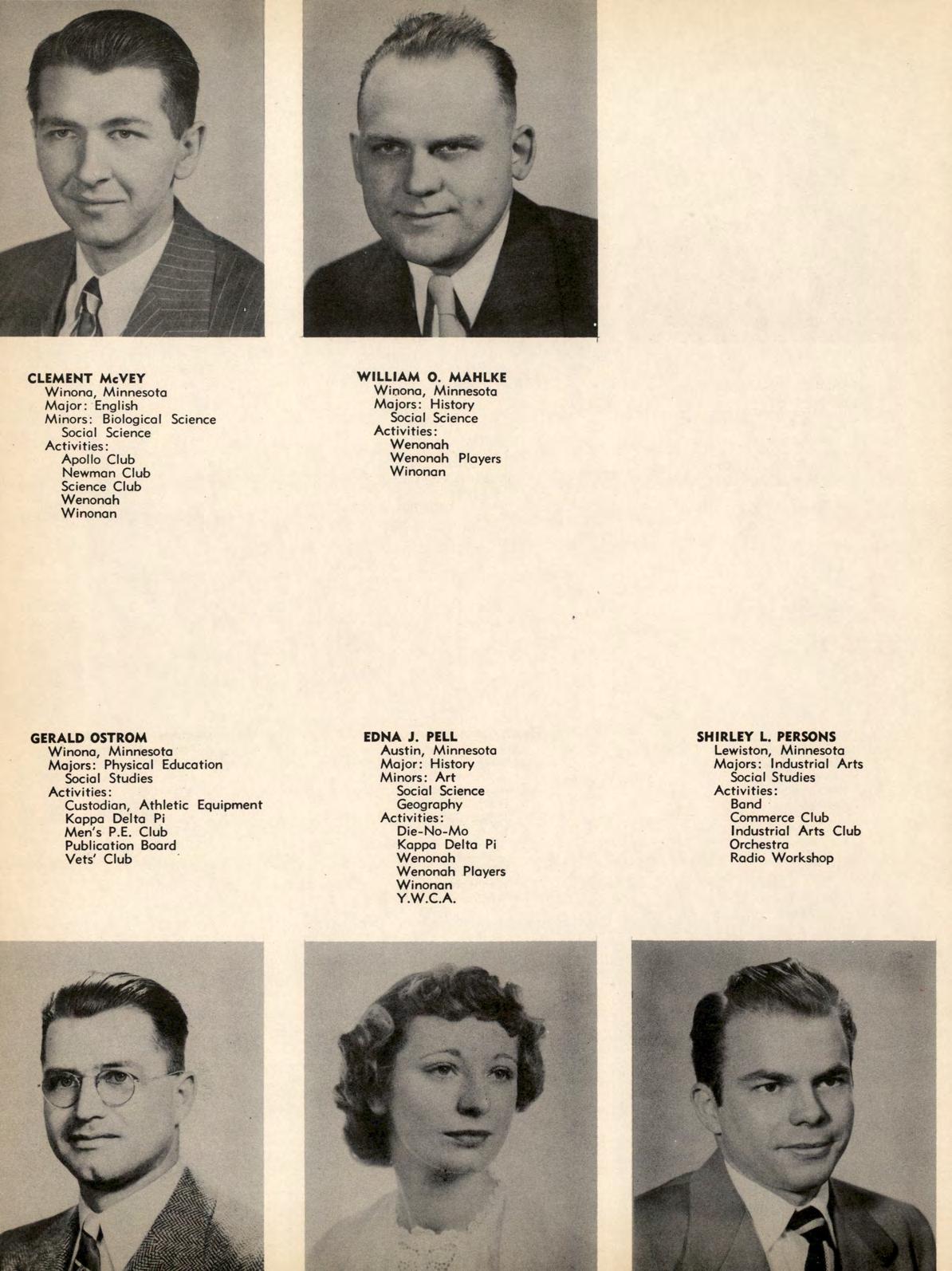 CLEMENT McVEY
Winona, Minnesota
Major: English
Minors: Biological Science
Social Science
Activities:
Apollo Club
Newman Club
Science Club
Wenonah
Winonan

WILLIAM O. MAHLKE
Winona, Minnesota
Majors: History
Social Science
Activities:
Wenonah
Wenonah Players
Winonan

GERALD OSTROM
Winona, Minnesota
Majors: Physical Education
Social Studies
Activities:
Custodian, Athletic Equipment
Kappa Delta Pi
Men's P.E. Club
Publication Board
Vets' Club

EDNA J. PELL
Austin, Minnesota
Major: History
Minors: Art
Social Science
Geography
Activities:
Die-No-Mo
Kappa Delta Pi
Wenonah
Wenonah Players
Winonan
Y.W.C.A.

SHIRLEY L. PERSONS
Lewiston, Minnesota
Majors: Industrial Arts
Social Studies
Activities:
Band
Commerce Club
Industrial Arts Club
Orchestra
Radio Workshop